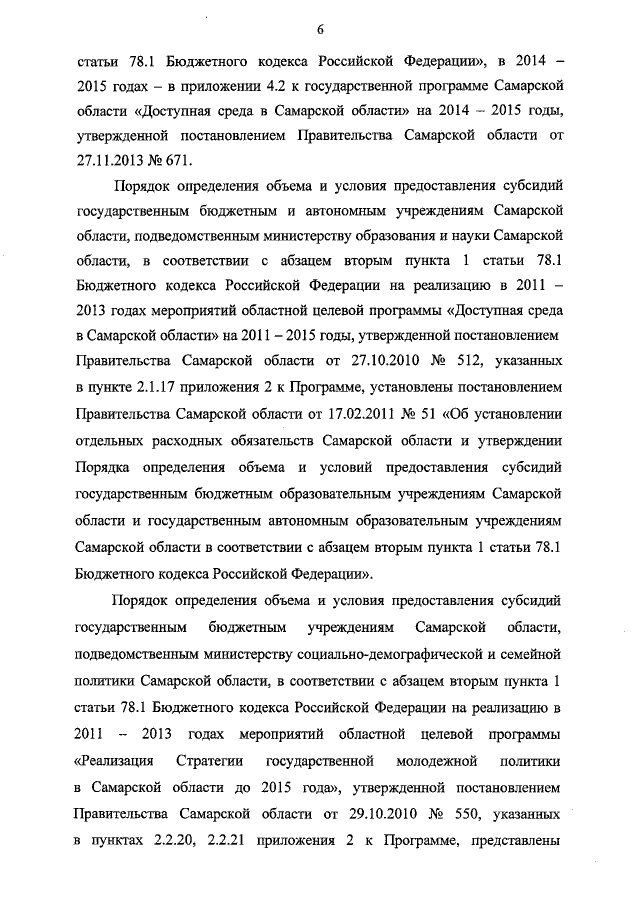 6

статьи 78.1 Бюджетного кодекса Российской Федерации», в 2014 – 2015 годах – в приложении 4.2 к государственной программе Самарской области «Доступная среда в Самарской области» на 2014 – 2015 годы, утвержденной постановлением Правительства Самарской области от 27.11.2013 № 671.

Порядок определения объема и условия предоставления субсидий государственным бюджетным и автономным учреждениям Самарской области, подведомственным министерству образования и науки Самарской области, в соответствии с абзацем вторым пункта 1 статьи 78.1 Бюджетного кодекса Российской Федерации на реализацию в 2011 – 2013 годах мероприятий областной целевой программы «Доступная среда в Самарской области» на 2011 – 2015 годы, утвержденной постановлением Правительства Самарской области от 27.10.2010 № 512, указанных в пункте 2.1.17 приложения 2 к Программе, установлены постановлением Правительства Самарской области от 17.02.2011 № 51 «Об установлении отдельных расходных обязательств Самарской области и утверждении Порядка определения объема и условий предоставления субсидий государственным бюджетным образовательным учреждениям Самарской области и государственным автономным образовательным учреждениям Самарской области в соответствии с абзацем вторым пункта 1 статьи 78.1 Бюджетного кодекса Российской Федерации».

Порядок определения объема и условия предоставления субсидий государственным бюджетным учреждениям Самарской области, подведомственным министерству социально-демографической и семейной политики Самарской области, в соответствии с абзацем вторым пункта 1 статьи 78.1 Бюджетного кодекса Российской Федерации на реализацию в 2011 – 2013 годах мероприятий областной целевой программы «Реализация Стратегии государственной молодежной политики в Самарской области до 2015 года», утвержденной постановлением Правительства Самарской области от 29.10.2010 № 550, указанных в пунктах 2.2.20, 2.2.21 приложения 2 к Программе, представлены